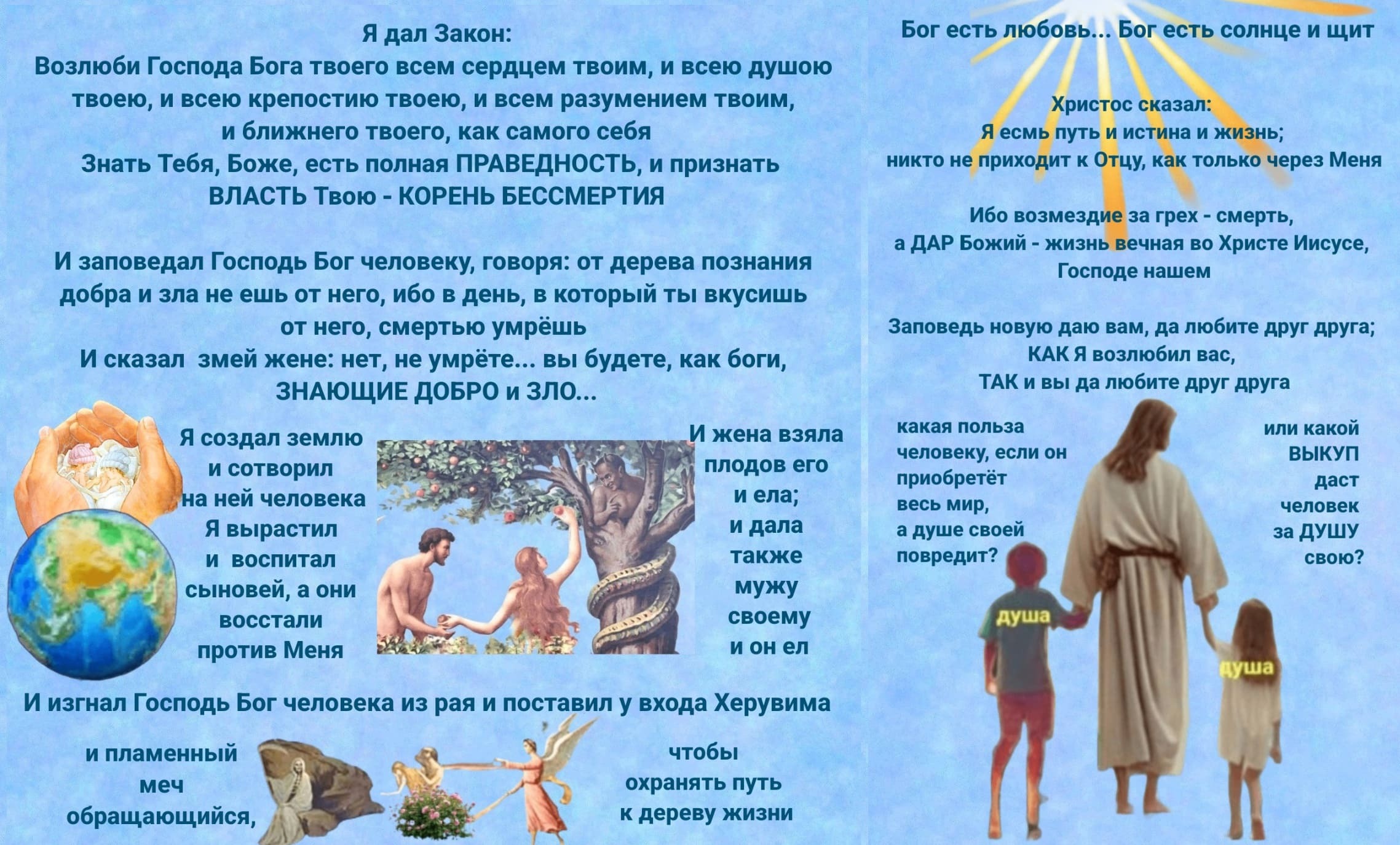 Я дал Закон:
Возлюби Господа Бога твоего всем сердцем твоим, и всею душою твоею, и всею крепостию твоею, и всем разумением твоим, и ближнего твоего, как самого себя
Знать Тебя, Боже, есть полная ПРАВЕДНОСТЬ, и признать ВЛАСТЬ Твою - КОРЕНЬ БЕССМЕРТИЯ

И заповедал Господь Бог человеку, говоря: от дерева познания добра и зла не ешь от него, ибо в день, в который ты вкусишь от него, смертью умрёшь
И сказал змей жене: нет, не умрёте... вы будете, как боги, ЗНАЮЩИЕ ДОБРО и ЗЛО...

Я создал землю
и сотворил
на ней человека
Я вырастил
и воспитал
сыновей, а они
восстали
против Меня

И жена взяла
плодов его
и ела;
и дала
также
мужу
своему
и он ел

И изгнал Господь Бог человека из рая и поставил у входа Херувима

и пламенный
меч
обращающийся,

чтобы
охранять путь
к дереву жизни

Бог есть любовь... Бог есть солнце и щит

Христос сказал:
Я есмь путь и истина и жизнь;
никто не приходит к Отцу, как только через Меня

Ибо возмездие за грех - смерть,
а ДАР Божий - жизнь вечная во Христе Иисусе,
Господе нашем

Заповедь новую даю вам, да любите друг друга;
КАК Я возлюбил вас,
ТАК и вы да любите друг друга

какая польза
человеку, если он
приобретёт
весь мир,
а душе своей
повредит?

или какой
ВЫКУП
даст
человек
за ДУШУ
свою?

душа

душа